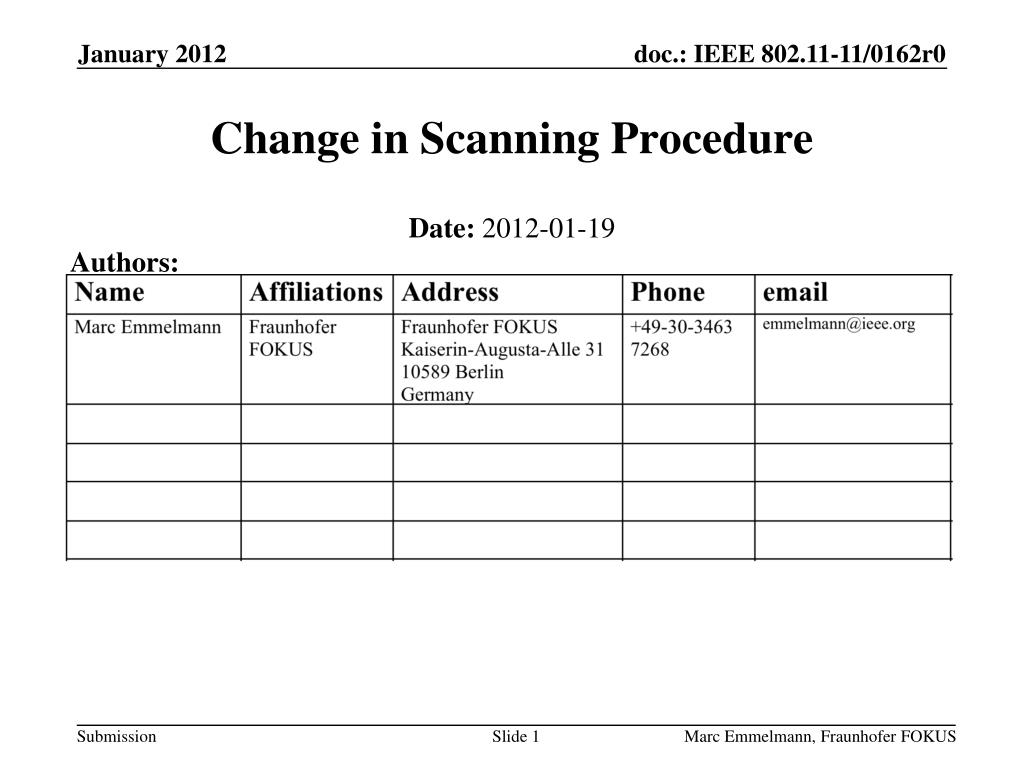 January 2012

doc.: IEEE 802.11-11/0162r0

Change in Scanning Procedure

Date: 2012-01-19

Authors:

| Name | Affiliations | Address | Phone | email |
|---|---|---|---|---|
| Marc Emmelmann | Fraunhofer FOKUS | Fraunhofer FOKUS Kaiserin-Augusta-Alle 31 10589 Berlin Germany | +49-30-3463 7268 | emmelmann@ieee.org |
| | | | | |
| | | | | |
| | | | | |
| | | | | |

Submission

Slide 1

Marc Emmelmann, Fraunhofer FOKUS